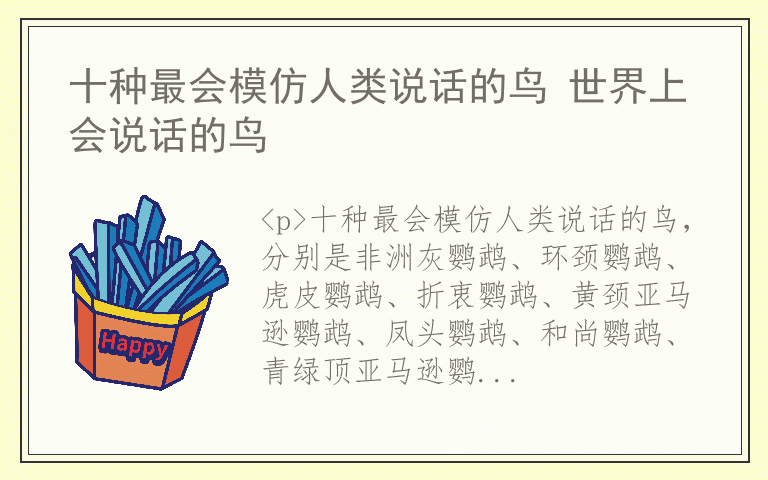 十种最会模仿人类说话的鸟 世界上会说话的鸟

Happy

<p>十种最会模仿人类说话的鸟，分别是非洲灰鹦鹉、环颈鹦鹉、虎皮鹦鹉、折衷鹦鹉、黄颈亚马逊鹦鹉、凤头鹦鹉、和尚鹦鹉、青绿顶亚马逊鹦...